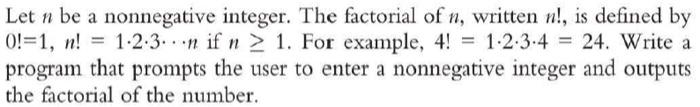 Let $n$ be a nonnegative integer. The factorial of $n$, written $n!$, is defined by $0!=1$, $n! = 1 \cdot 2 \cdot 3 \cdots n$ if $n \geq 1$. For example, $4! = 1 \cdot 2 \cdot 3 \cdot 4 = 24$. Write a program that prompts the user to enter a nonnegative integer and outputs the factorial of the number.